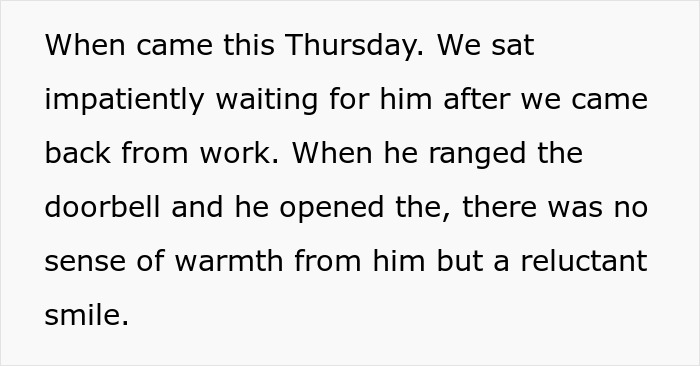 When came this Thursday. We sat impatiently waiting for him after we came back from work. When he ranged the doorbell and he opened the, there was no sense of warmth from him but a reluctant smile.